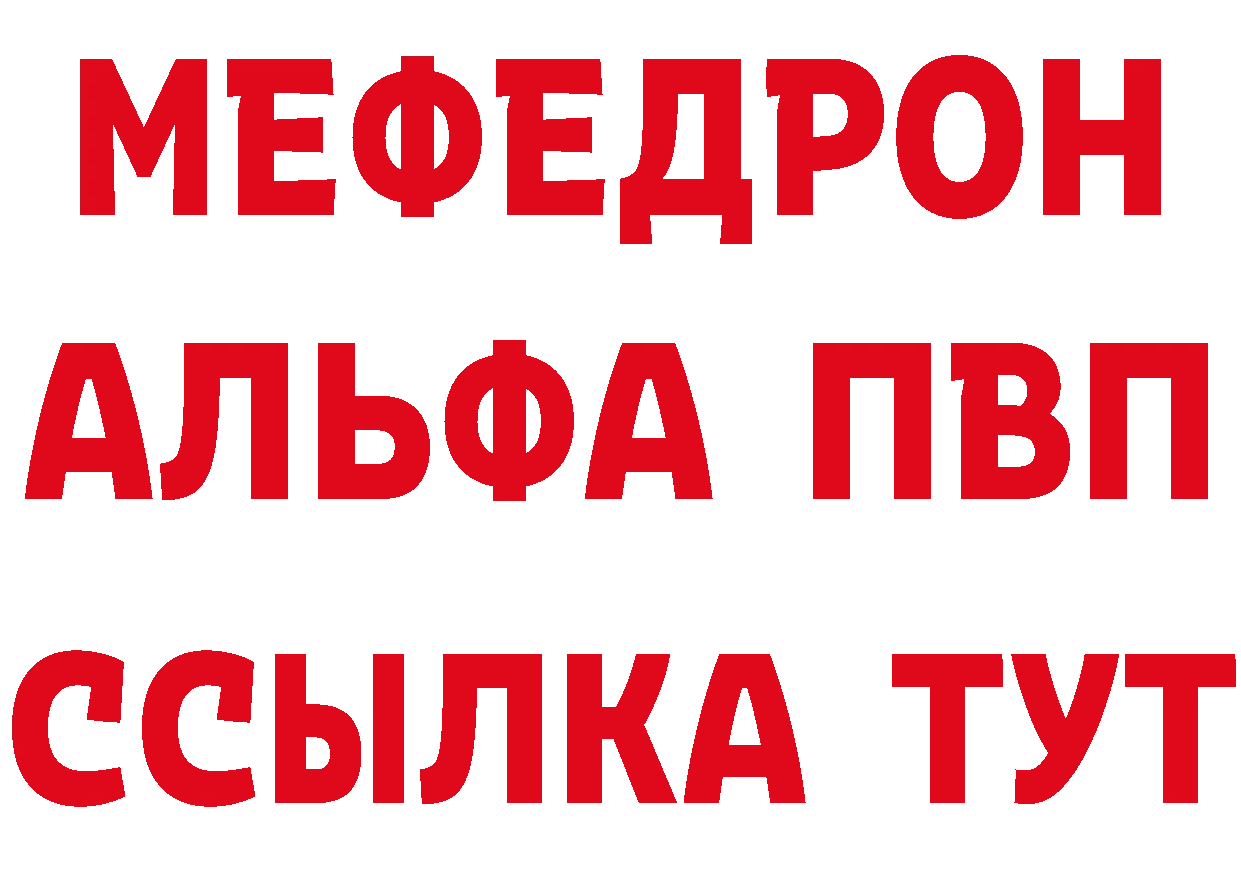 МЕФЕДРОН
АЛЬФА ПВП
ССЫЛКА ТУТ